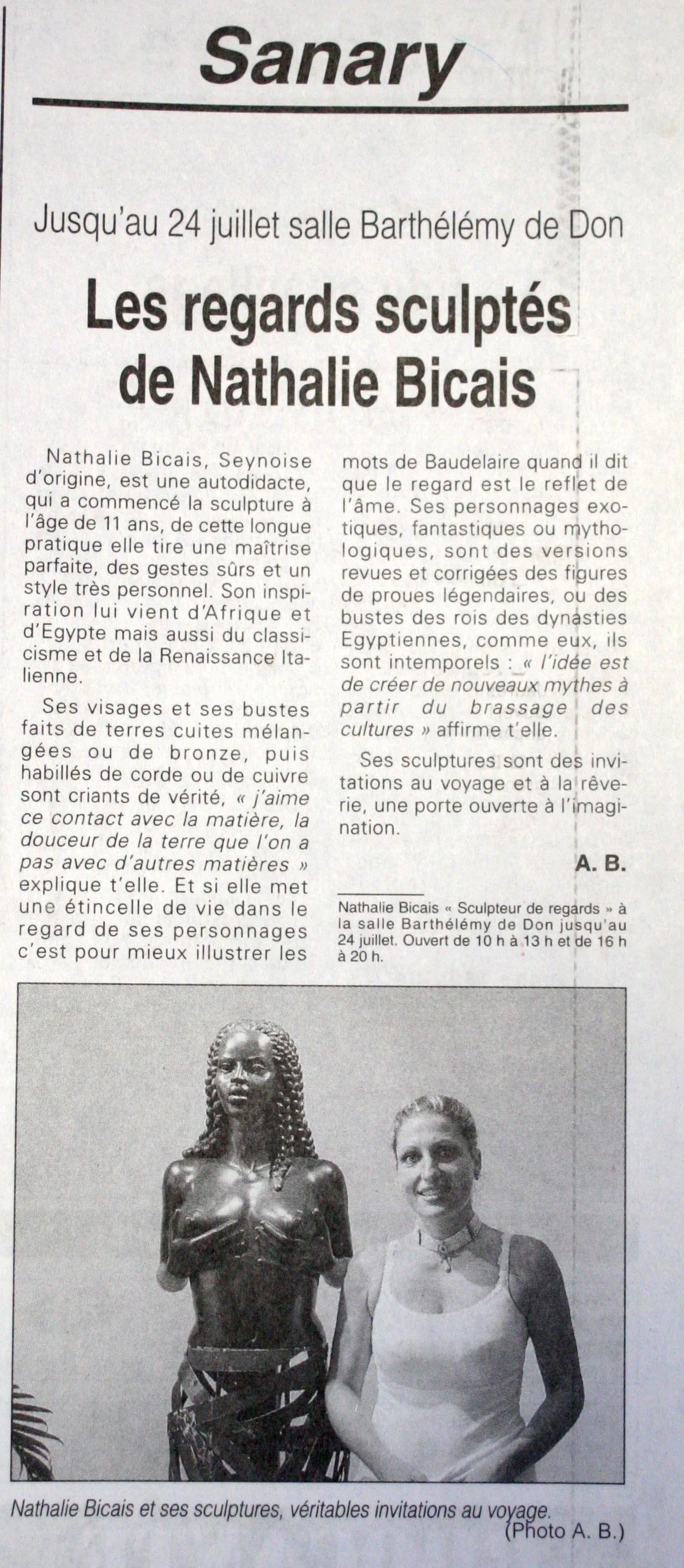 Sanary

Jusqu'au 24 juillet salle Barthélémy de Don

Les regards sculptés de Nathalie Bicais

Nathalie Bicais, Seynoise d'origine, est une autodidacte, qui a commencé la sculpture à l'âge de 11 ans, de cette longue pratique elle tire une maîtrise parfaite, des gestes sûrs et un style très personnel. Son inspiration lui vient d'Afrique et d'Egypte mais aussi du classicisme et de la Renaissance Italienne.

Ses visages et ses bustes faits de terres cuites mélangées ou de bronze, puis habillés de corde ou de cuivre sont criants de vérité, « j'aime ce contact avec la matière, la douceur de la terre que l'on a pas avec d'autres matières » explique t'elle. Et si elle met une étincelle de vie dans le regard de ses personnages c'est pour mieux illustrer les mots de Baudelaire quand il dit que le regard est le reflet de l'âme. Ses personnages exotiques, fantastiques ou mythologiques, sont des versions revues et corrigées des figures de proues légendaires, ou des bustes des rois des dynasties Egyptiennes, comme eux, ils sont intemporels : « l'idée est de créer de nouveaux mythes à partir du brassage des cultures » affirme t'elle.

Ses sculptures sont des invitations au voyage et à la rêverie, une porte ouverte à l'imagination.

A. B.

Nathalie Bicais « Sculpteur de regards » à la salle Barthélémy de Don jusqu'au 24 juillet. Ouvert de 10 h à 13 h et de 16 h à 20 h.

Nathalie Bicais et ses sculptures, véritables invitations au voyage.
(Photo A. B.)